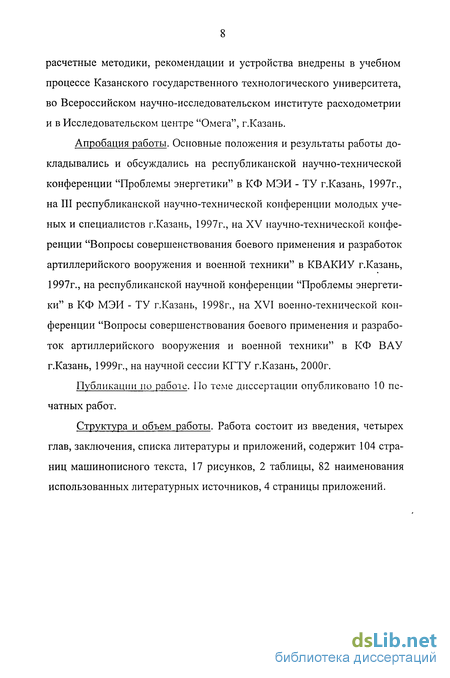 8

расчетные методики, рекомендации и устройства внедрены в учебном процессе Казанского государственного технологического университета, во Всероссийском научно-исследовательском институте расходометрии и в Исследовательском центре “Омега”, г.Казань.

Апробация работы. Основные положения и результаты работы докладывались и обсуждались на республиканской научно-технической конференции “Проблемы энергетики” в КФ МЭИ - ТУ г.Казань, 1997г., на III республиканской научно-технической конференции молодых ученых и специалистов г.Казань, 1997г., на XV научно-технической конференции “Вопросы совершенствования боевого применения и разработок артиллерийского вооружения и военной техники” в КВАКИУ г.Казань, 1997г., на республиканской научной конференции “Проблемы энергетики” в КФ МЭИ - ТУ г.Казань, 1998г., на XVI военно-технической конференции “Вопросы совершенствования боевого применения и разработок артиллерийского вооружения и военной техники” в КФ ВАУ г.Казань, 1999г., на научной сессии КГТУ г.Казань, 2000г.

Публикации по работе. По теме диссертации опубликовано 10 печатных работ.

Структура и объем работы. Работа состоит из введения, четырех глав, заключения, списка литературы и приложений, содержит 104 страниц машинописного текста, 17 рисунков, 2 таблицы, 82 наименования использованных литературных источников, 4 страницы приложений.

dsLib.net
библиотека диссертаций